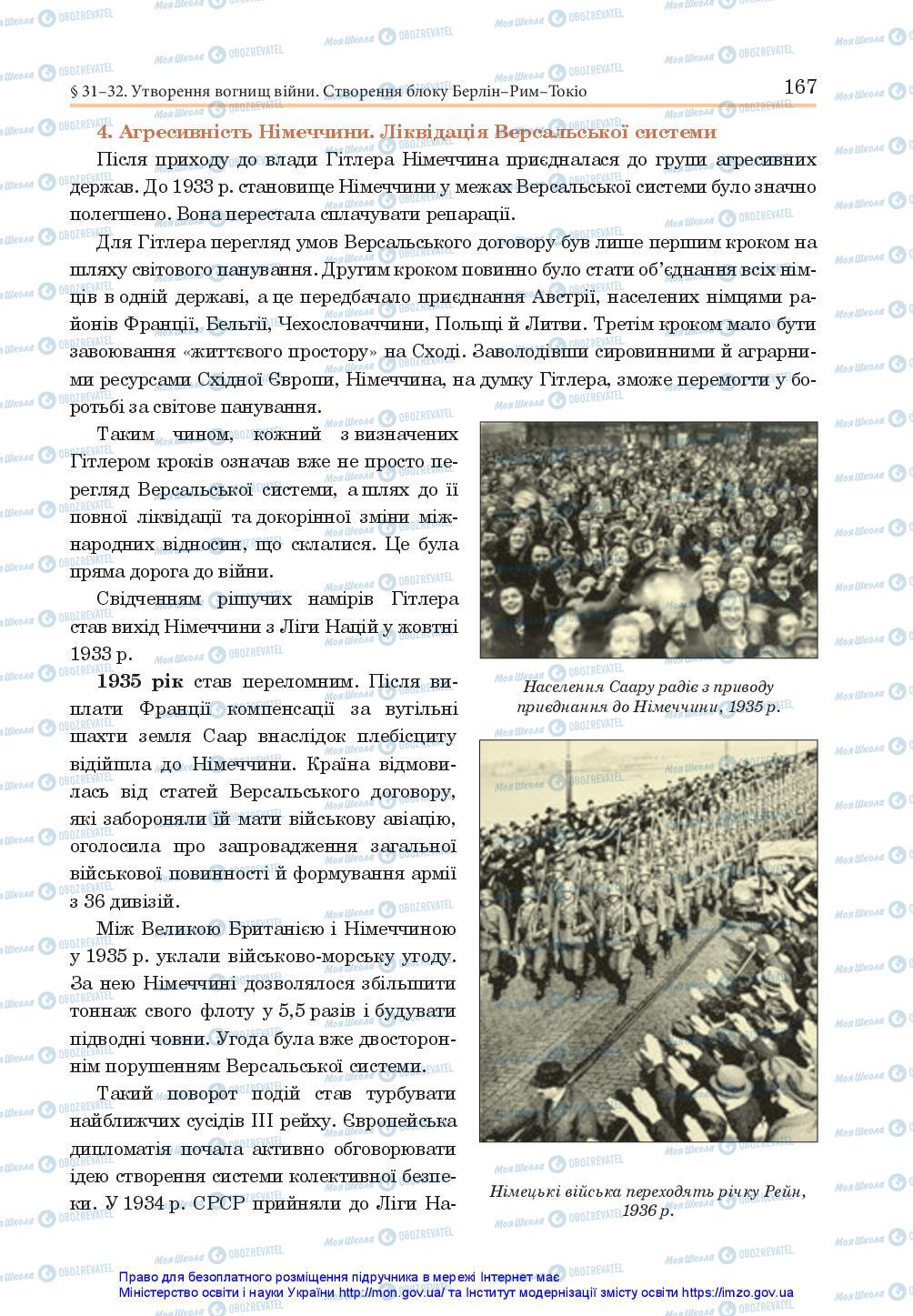 § 31–32. Утворення вогнищ війни. Створення блоку Берлін–Рим–Токіо

167

4. Агресивність Німеччини. Ліквідація Версальської системи

Після приходу до влади Гітлера Німеччина приєдналася до групи агресивних держав. До 1933 р. становище Німеччини у межах Версальської системи було значно полегшено. Вона перестала сплачувати репарації.

Для Гітлера перегляд умов Версальського договору був лише першим кроком на шляху світового панування. Другим кроком повинно було стати об'єднання всіх німців в одній державі, а це передбачало приєднання Австрії, населених німцями районів Франції, Бельгії, Чехословаччини, Польщі й Литви. Третім кроком мало бути завоювання «життєвого простору» на Сході. Заволодівши сировинними й аграрними ресурсами Східної Європи, Німеччина, на думку Гітлера, зможе перемогти у боротьбі за світове панування.

Таким чином, кожний з визначених Гітлером кроків означав вже не просто перегляд Версальської системи, а шлях до її повної ліквідації та докорінної зміни міжнародних відносин, що склалися. Це була пряма дорога до війни.

Свідченням рішучих намірів Гітлера став вихід Німеччини з Ліги Націй у жовтні 1933 р.

1935 рік став переломним. Після виплати Франції компенсації за вугільні шахти земля Саар внаслідок плебісциту відійшла до Німеччини. Країна відмовилась від статей Версальського договору, які забороняли їй мати військову авіацію, оголосила про запровадження загальної військової повинності й формування армії з 36 дивізій.

Між Великою Британією і Німеччиною у 1935 р. уклали військово-морську угоду. За нею Німеччині дозволялося збільшити тоннаж свого флоту у 5,5 разів і будувати підводні човни. Угода була вже двостороннім порушенням Версальської системи.

Такий поворот подій став турбувати найближчих сусідів III рейху. Європейська дипломатія почала активно обговорювати ідею створення системи колективної безпеки. У 1934 р. СРСР прийняли до Ліги На-

Населення Саару радіє з приводу приєднання до Німеччини, 1935 р.

Німецькі війська переходять річку Рейн, 1936 р.

Право для безоплатного розміщення підручника в мережі Інтернет має Міністерство освіти і науки України http://mon.gov.ua/ та Інститут модернізації змісту освіти https://imzo.gov.ua